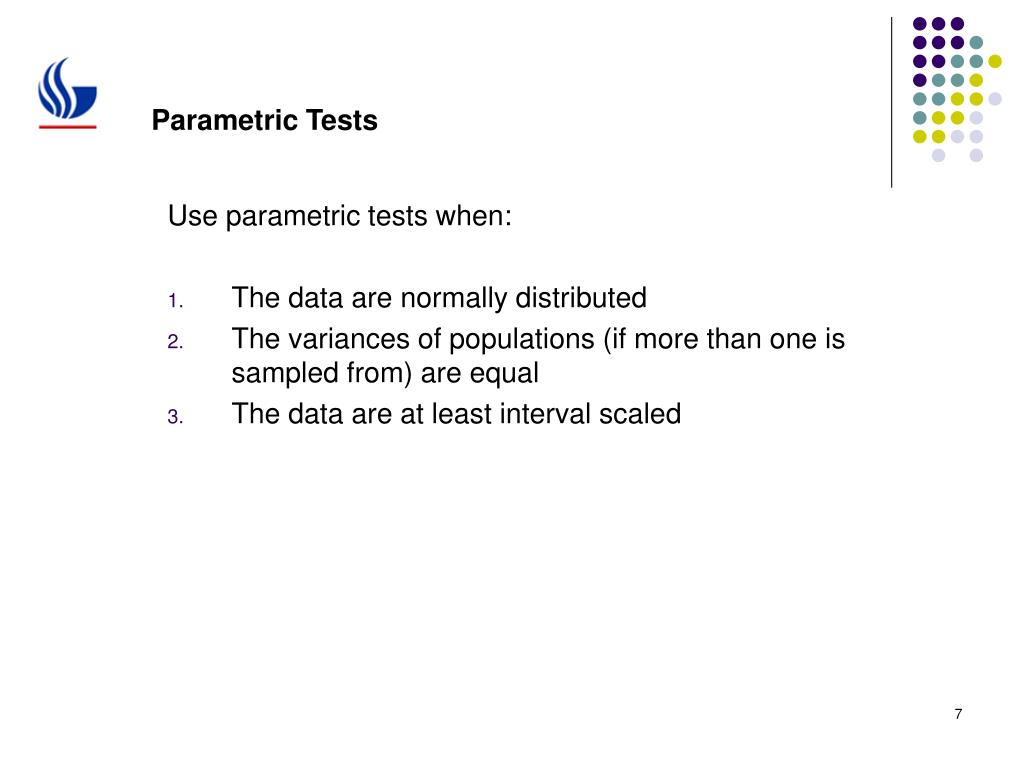 Parametric Tests

Use parametric tests when:

1. The data are normally distributed
2. The variances of populations (if more than one is sampled from) are equal
3. The data are at least interval scaled

7